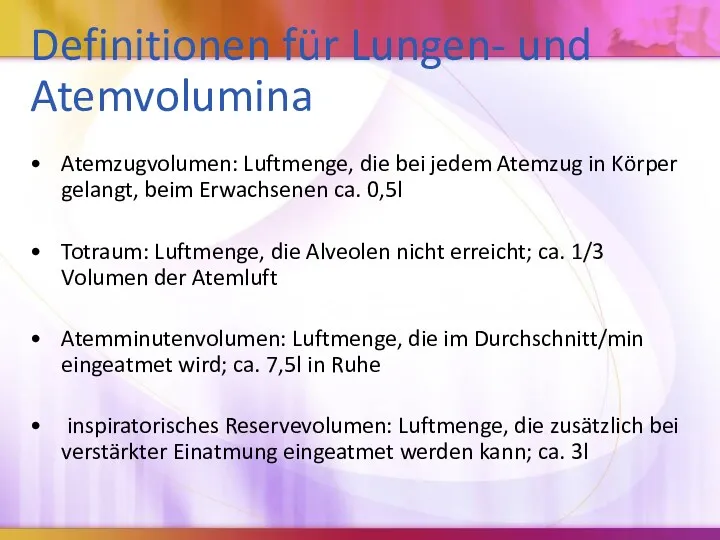 Definitionen für Lungen- und Atemvolumina

• Atemzugvolumen: Luftmenge, die bei jedem Atemzug in Körper gelangt, beim Erwachsenen ca. 0,5l

• Totraum: Luftmenge, die Alveolen nicht erreicht; ca. 1/3 Volumen der Atemluft

• Atemminutenvolumen: Luftmenge, die im Durchschnitt/min eingeatmet wird; ca. 7,5l in Ruhe

• inspiratorisches Reservevolumen: Luftmenge, die zusätzlich bei verstärkter Einatmung eingeatmet werden kann; ca. 3l